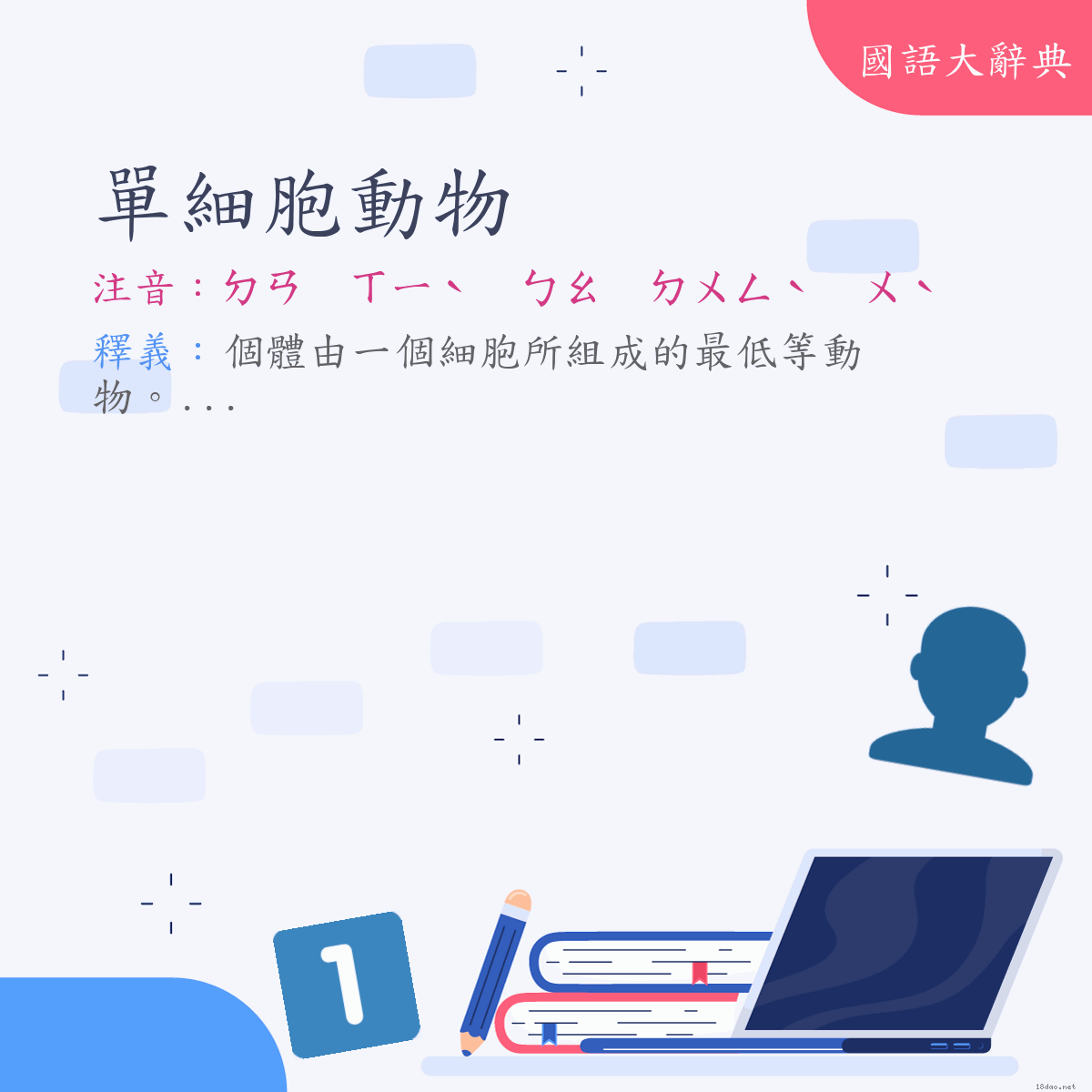 國語大辭典

單細胞動物

注音：ㄉㄢ ㄒㄧˋ ㄅㄠ ㄉㄨㄥˋ ㄨˋ

釋義：個體由一個細胞所組成的最低等動物。...

1

18dao.net